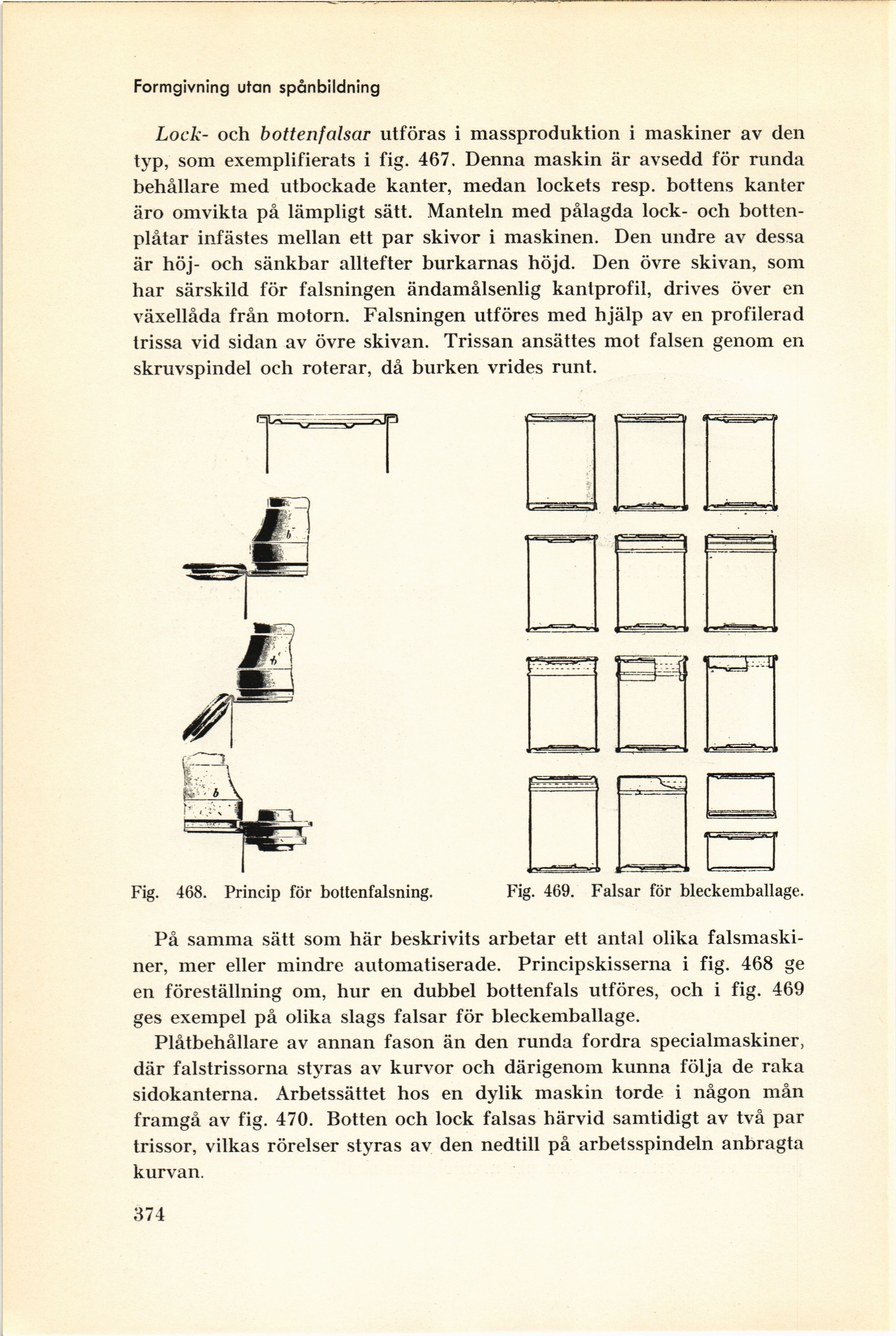 Formgivning utan spånbildning

Lock- och bottenfalsar utföras i massproduktion i maskiner av den typ, som exemplifierats i fig. 467. Denna maskin är avsedd för runda behållare med utbockade kanter, medan lockets resp. bottens kanter äro omvikta på lämpligt sätt. Manteln med pålagda lock- och bottenplåtar infästes mellan ett par skivor i maskinen. Den undre av dessa är höj- och sänkbar alltefter burkarnas höjd. Den övre skivan, som har särskild för falsningen ändamålsenlig kantprofil, drives över en växellåda från motorn. Falsningen utföres med hjälp av en profilerad trissa vid sidan av övre skivan. Trissan ansättes mot falsen genom en skruvspindel och roterar, då burken vrides runt.

b

b

b

Fig. 468. Princip för bottenfalsning.

Fig. 469. Falsar för bleckemballage.

På samma sätt som här beskrivits arbetar ett antal olika falsmaskiner, mer eller mindre automatiserade. Principskisserna i fig. 468 ge en föreställning om, hur en dubbel bottenfals utföres, och i fig. 469 ges exempel på olika slags falsar för bleckemballage.

Plåtbehållare av annan fason än den runda fordra specialmaskiner, där falstrissorna styras av kurvor och därigenom kunna följa de raka sidokanterna. Arbetssättet hos en dylik maskin torde i någon mån framgå av fig. 470. Botten och lock falsas härvid samtidigt av två par trissor, vilkas rörelser styras av den nedtill på arbetsspindeln anbragta kurvan.

374